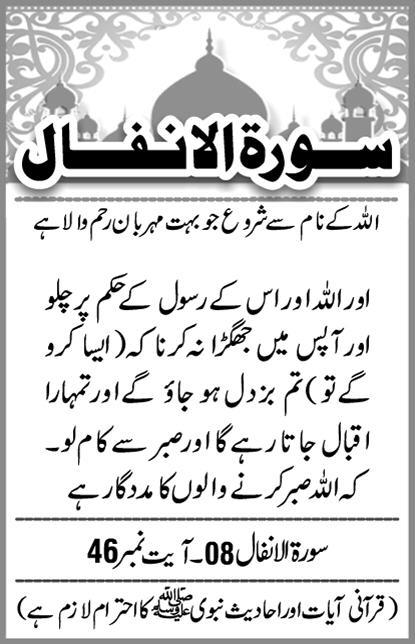 سورۃ الانفال

اللہ کے نام سے شروع جو بہت مہربان رحم والا ہے

اور اللہ اور اس کے رسول کے حکم پر چلو اور آپس میں جھگڑا نہ کرنا کہ (ایسا کرو گے تو) تم بزدل ہو جاؤ گے اور تمہارا اقبال جاتا رہے گا اور صبر سے کام لو۔ کہ اللہ صبر کرنے والوں کا مددگار ہے

سورۃ الانفال 08۔ آیت نمبر 46

(قرآنی آیات اور احادیث نبوی ﷺ کا احترام لازم ہے)